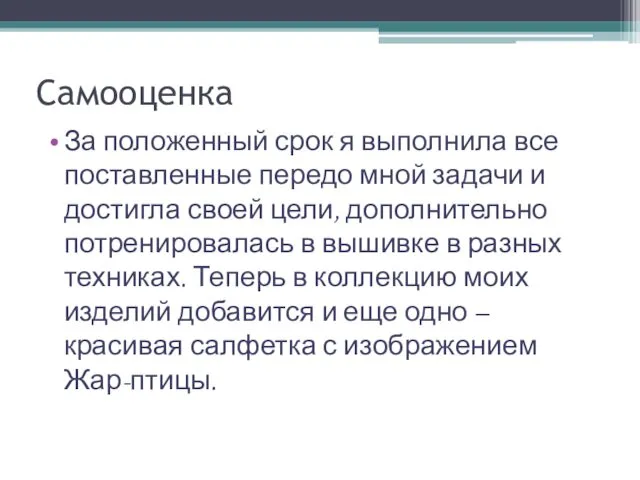 Самооценка

• За положенный срок я выполнила все поставленные передо мной задачи и достигла своей цели, дополнительно потренировалась в вышивке в разных техниках. Теперь в коллекцию моих изделий добавится и еще одно – красивая салфетка с изображением Жар-птицы.